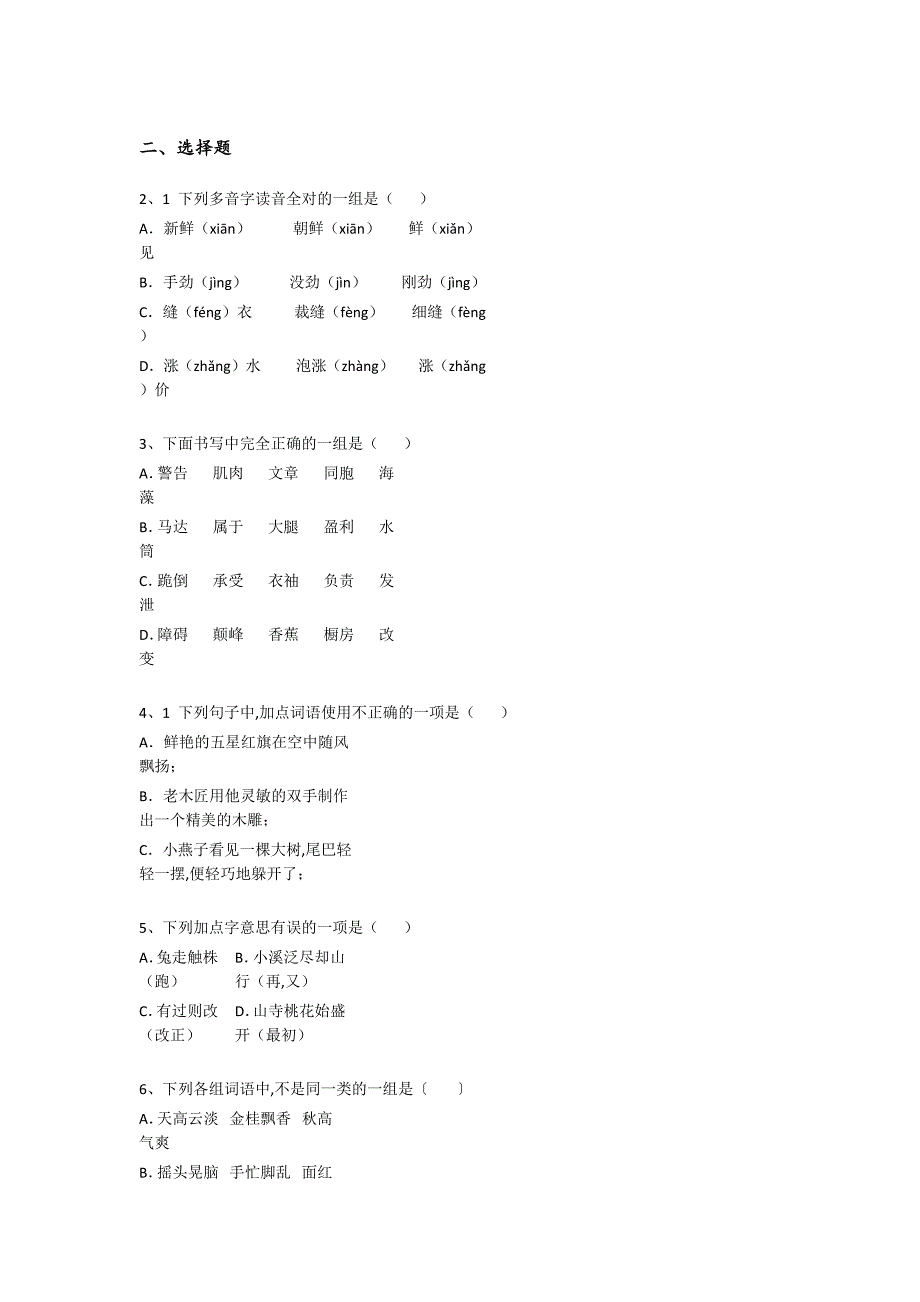 二、选择题

2、1 下列多音字读音全对的一组是（　　）

A．新鲜（xiān）　　朝鲜（xiān）　　鲜（xiǎn）见

B．手劲（jìng）　　没劲（jìn）　　刚劲（jìng）

C．缝（féng）衣　　裁缝（fèng）　　细缝（fèng）

D．涨（zhǎng）水　　泡涨（zhàng）　　涨（zhǎng）价

3、下面书写中完全正确的一组是（　　）

A. 警告　肌肉　文章　同胞　海藻

B. 马达　属于　大腿　盈利　水筒

C. 跪倒　承受　衣袖　负责　发泄

D. 障碍　颠峰　香蕉　橱房　改变

4、1 下列句子中,加点词语使用不正确的一项是（　　）

A．鲜艳的五星红旗在空中随风飘扬；

B．老木匠用他灵敏的双手制作出一个精美的木雕；

C．小燕子看见一棵大树,尾巴轻轻一摆,便轻巧地躲开了；

5、下列加点字意思有误的一项是（　　）

A. 兔走触株（跑）　B. 小溪泛尽却山行（再,又）

C. 有过则改（改正）　D. 山寺桃花始盛开（最初）

6、下列各组词语中,不是同一类的一组是〔　　〕

A. 天高云淡　金桂飘香　秋高气爽

B. 摇头晃脑　手忙脚乱　面红